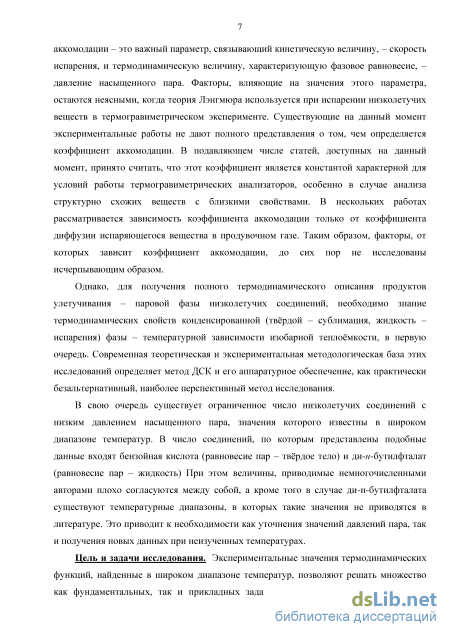 7

аккомодации – это важный параметр, связывающий кинетическую величину, – скорость испарения, и термодинамическую величину, характеризующую фазовое равновесие, – давление насыщенного пара. Факторы, влияющие на значения этого параметра, остаются неясными, когда теория Лэнгмюра используется при испарении низколетучих веществ в термогравиметрическом эксперименте. Существующие на данный момент экспериментальные работы не дают полного представления о том, чем определяется коэффициент аккомодации. В подавляющем числе статей, доступных на данный момент, принято считать, что этот коэффициент является константой характерной для условий работы термогравиметрических анализаторов, особенно в случае анализа структурно схожих веществ с близкими свойствами. В нескольких работах рассматривается зависимость коэффициента аккомодации только от коэффициента диффузии испаряющегося вещества в продувочном газе. Таким образом, факторы, от которых зависит коэффициент аккомодации, до сих пор не исследованы исчерпывающим образом.

Однако, для получения полного термодинамического описания продуктов улетучивания – паровой фазы низколетучих соединений, необходимо знание термодинамических свойств конденсированной (твёрдой – сублимация, жидкость – испарения) фазы – температурной зависимости изобарной теплоёмкости, в первую очередь. Современная теоретическая и экспериментальная методологическая база этих исследований определяет метод ДСК и его аппаратурное обеспечение, как практически безальтернативный, наиболее перспективный метод исследования.

В свою очередь существует ограниченное число низколетучих соединений с низким давлением насыщенного пара, значения которого известны в широком диапазоне температур. В число соединений, по которым представлены подобные данные входят бензойная кислота (равновесие пар – твёрдое тело) и ди-н-бутилфталат (равновесие пар – жидкость) При этом величины, приводимые немногочисленными авторами плохо согласуются между собой, а кроме того в случае ди-н-бутилфталата существуют температурные диапазоны, в которых такие значения не приводятся в литературе. Это приводит к необходимости как уточнения значений давлений пара, так и получения новых данных при неизученных температурах.

Цель и задачи исследования. Экспериментальные значения термодинамических функций, найденные в широком диапазоне температур, позволяют решать множество как фундаментальных, так и прикладных зада

dsLib.net
библиотека диссертаций